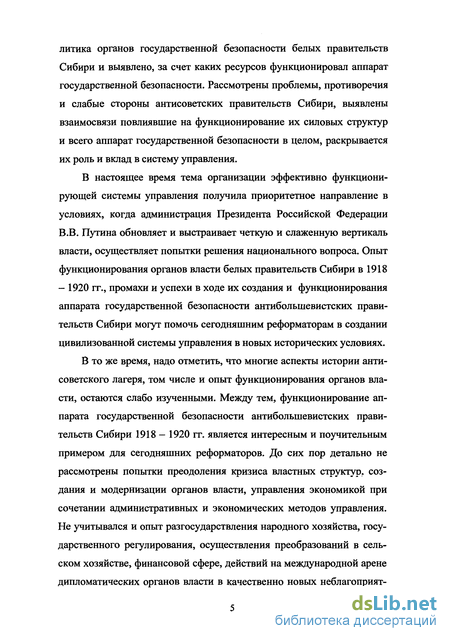 литика органов государственной безопасности белых правительств Сибири и выявлено, за счет каких ресурсов функционировал аппарат государственной безопасности. Рассмотрены проблемы, противоречия и слабые стороны антисоветских правительств Сибири, выявлены взаимосвязи повлиявшие на функционирование их силовых структур и всего аппарат государственной безопасности в целом, раскрывается их роль и вклад в систему управления.

В настоящее время тема организации эффективно функционирующей системы управления получила приоритетное направление в условиях, когда администрация Президента Российской Федерации В.В. Путина обновляет и выстраивает четкую и слаженную вертикаль власти, осуществляет попытки решения национального вопроса. Опыт функционирования органов власти белых правительств Сибири в 1918 – 1920 гг., промахи и успехи в ходе их создания и функционирования аппарата государственной безопасности антибольшевистских правительств Сибири могут помочь сегодняшним реформаторам в создании цивилизованной системы управления в новых исторических условиях.

В то же время, надо отметить, что многие аспекты истории антисоветского лагеря, том числе и опыт функционирования органов власти, остаются слабо изученными. Между тем, функционирование аппарата государственной безопасности антибольшевистских правительств Сибири 1918 – 1920 гг. является интересным и поучительным примером для сегодняшних реформаторов. До сих пор детально не рассмотрены попытки преодоления кризиса властных структур, создания и модернизации органов власти, управления экономикой при сочетании административных и экономических методов управления. Не учитывался и опыт разгосударствления народного хозяйства, государственного регулирования, осуществления преобразований в сельском хозяйстве, финансовой сфере, действий на международной арене дипломатических органов власти в качественно новых неблагоприят-

5

dsLib.net
библиотека диссертаций